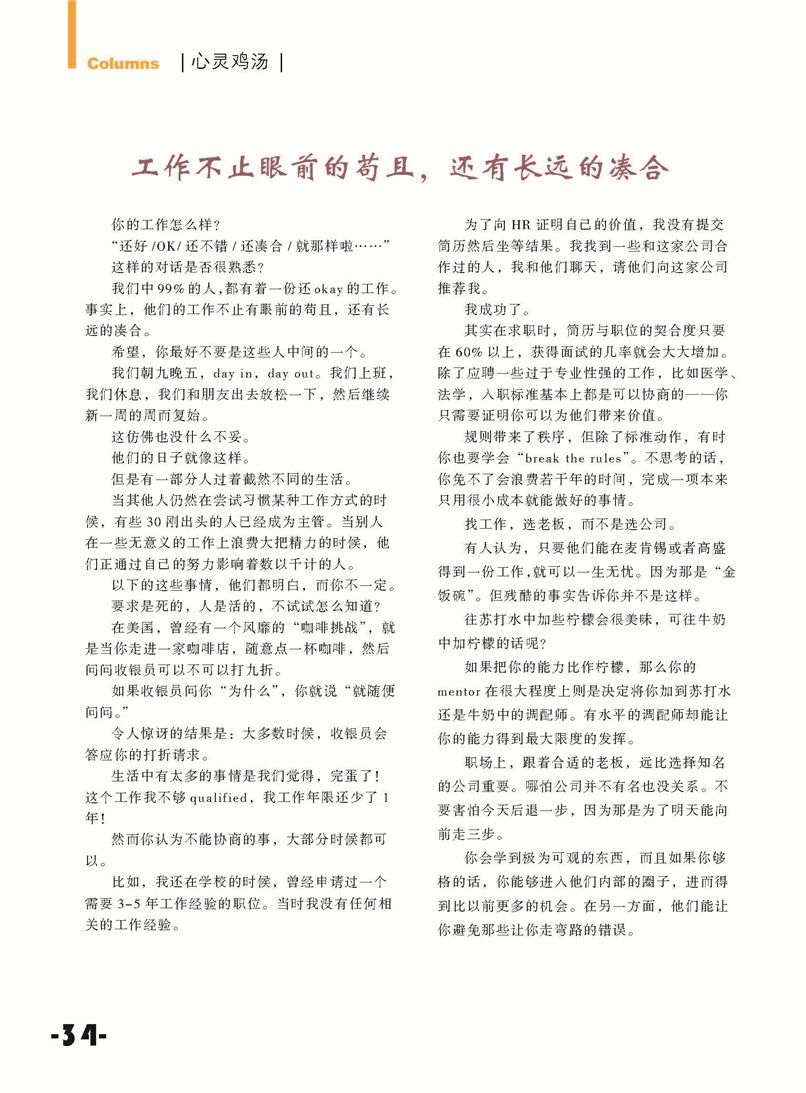 Columns | 心灵鸡汤 |

工作不止眼前的苟且，还有长远的凑合

你的工作怎么样？

“还好 /OK/ 还不错 / 还凑合 / 就那样啦……”

这样的对话是否很熟悉？

我们中 99% 的人，都有着一份还 okay 的工作。事实上，他们的工作不止有眼前的苟且，还有长远的凑合。

希望，你最好不要是这些人中间的一个。

我们朝九晚五，day in，day out。我们上班，我们休息，我们和朋友出去放松一下，然后继续新一周的周而复始。

这仿佛也没什么不妥。

他们的日子就像这样。

但是有一部分人过着截然不同的生活。

当其他人仍然在尝试习惯某种工作方式的时候，有些 30 刚出头的人已经成为主管。当别人在一些无意义的工作上浪费大把精力的时候，他们正通过自己的努力影响着数以千计的人。

以下的这些事情，他们都明白，而你不一定。

要求是死的，人是活的，不试试怎么知道？

在美国，曾经有一个风靡的“咖啡挑战”，就是当你走进一家咖啡店，随意点一杯咖啡，然后问问收银员可以不可以打九折。

如果收银员问你“为什么”，你就说“就随便问问。”

令人惊讶的结果是：大多数时候，收银员会答应你的打折请求。

生活中有太多的事情是我们觉得，完蛋了！这个工作我不够 qualified，我工作年限还少了 1 年！

然而你认为不能协商的事，大部分时候都可以。

比如，我还在学校的时候，曾经申请过一个需要 3-5 年工作经验的职位。当时我没有任何相关的工作经验。

为了向 HR 证明自己的价值，我没有提交简历然后坐等结果。我找到一些和这家公司合作过的人，我和他们聊天，请他们向这家公司推荐我。

我成功了。

其实在求职时，简历与职位的契合度只要在 60% 以上，获得面试的几率就会大大增加。除了应聘一些过于专业性强的工作，比如医学、法学，入职标准基本上都是可以协商的——你只需要证明你可以为他们带来价值。

规则带来了秩序，但除了标准动作，有时你也要学会“break the rules”。不思考的话，你免不了会浪费若干年的时间，完成一项本来只用很小成本就能做好的事情。

找工作，选老板，而不是选公司。

有人认为，只要他们能在麦肯锡或者高盛得到一份工作，就可以一生无忧。因为那是“金饭碗”。但残酷的事实告诉你并不是这样。

往苏打水中加些柠檬会很美味，可往牛奶中加柠檬的话呢？

如果把你的能力比作柠檬，那么你的 mentor 在很大程度上则是决定将你加到苏打水还是牛奶中的调配师。有水平的调配师却能让你的能力得到最大限度的发挥。

职场上，跟着合适的老板，远比选择知名的公司重要。哪怕公司并不有名也没关系。不要害怕今天后退一步，因为那是为了明天能向前走三步。

你会学到极为可观的东西，而且如果你够格的话，你能够进入他们内部的圈子，进而得到比以前更多的机会。在另一方面，他们能让你避免那些让你走弯路的错误。

-34-